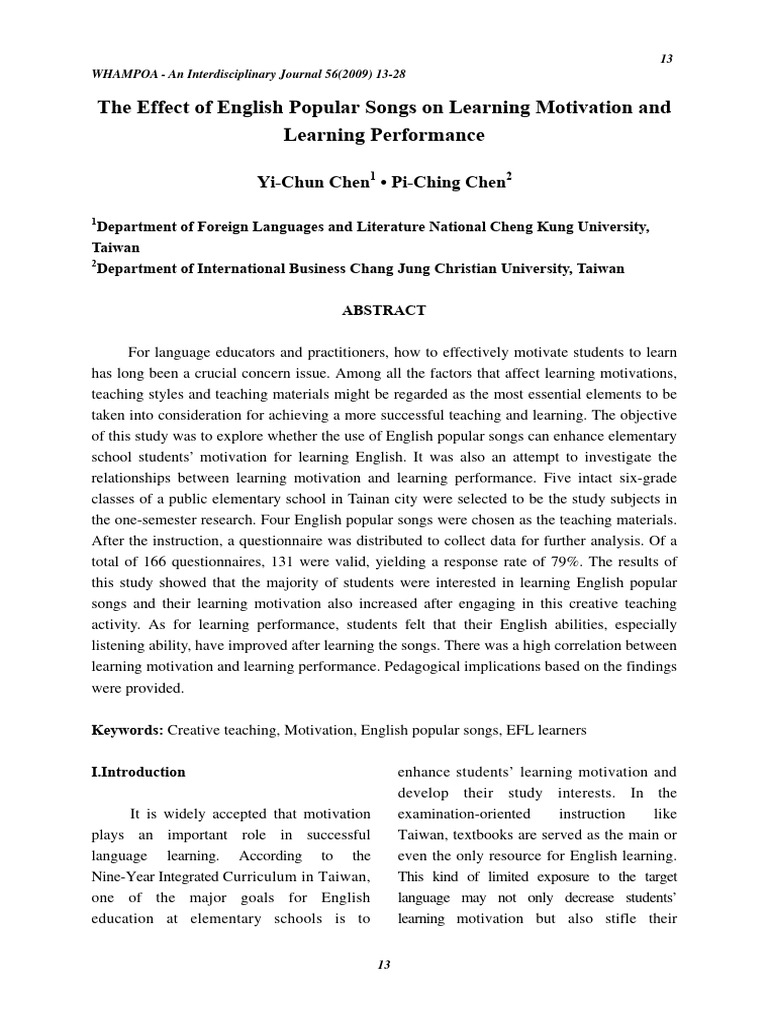 13

WHAMPOA - An Interdisciplinary Journal 56(2009) 13-28

The Effect of English Popular Songs on Learning Motivation and Learning Performance

Yi-Chun Chen$^1$ • Pi-Ching Chen$^2$

$^1$Department of Foreign Languages and Literature National Cheng Kung University, Taiwan
$^2$Department of International Business Chang Jung Christian University, Taiwan

ABSTRACT

For language educators and practitioners, how to effectively motivate students to learn has long been a crucial concern issue. Among all the factors that affect learning motivations, teaching styles and teaching materials might be regarded as the most essential elements to be taken into consideration for achieving a more successful teaching and learning. The objective of this study was to explore whether the use of English popular songs can enhance elementary school students' motivation for learning English. It was also an attempt to investigate the relationships between learning motivation and learning performance. Five intact six-grade classes of a public elementary school in Tainan city were selected to be the study subjects in the one-semester research. Four English popular songs were chosen as the teaching materials. After the instruction, a questionnaire was distributed to collect data for further analysis. Of a total of 166 questionnaires, 131 were valid, yielding a response rate of 79%. The results of this study showed that the majority of students were interested in learning English popular songs and their learning motivation also increased after engaging in this creative teaching activity. As for learning performance, students felt that their English abilities, especially listening ability, have improved after learning the songs. There was a high correlation between learning motivation and learning performance. Pedagogical implications based on the findings were provided.

Keywords: Creative teaching, Motivation, English popular songs, EFL learners

I.Introduction

It is widely accepted that motivation plays an important role in successful language learning. According to the Nine-Year Integrated Curriculum in Taiwan, one of the major goals for English education at elementary schools is to

enhance students' learning motivation and develop their study interests. In the examination-oriented instruction like Taiwan, textbooks are served as the main or even the only resource for English learning. This kind of limited exposure to the target language may not only decrease students' learning motivation but also stifle their

13